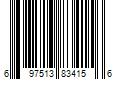 6 97513 83415 6